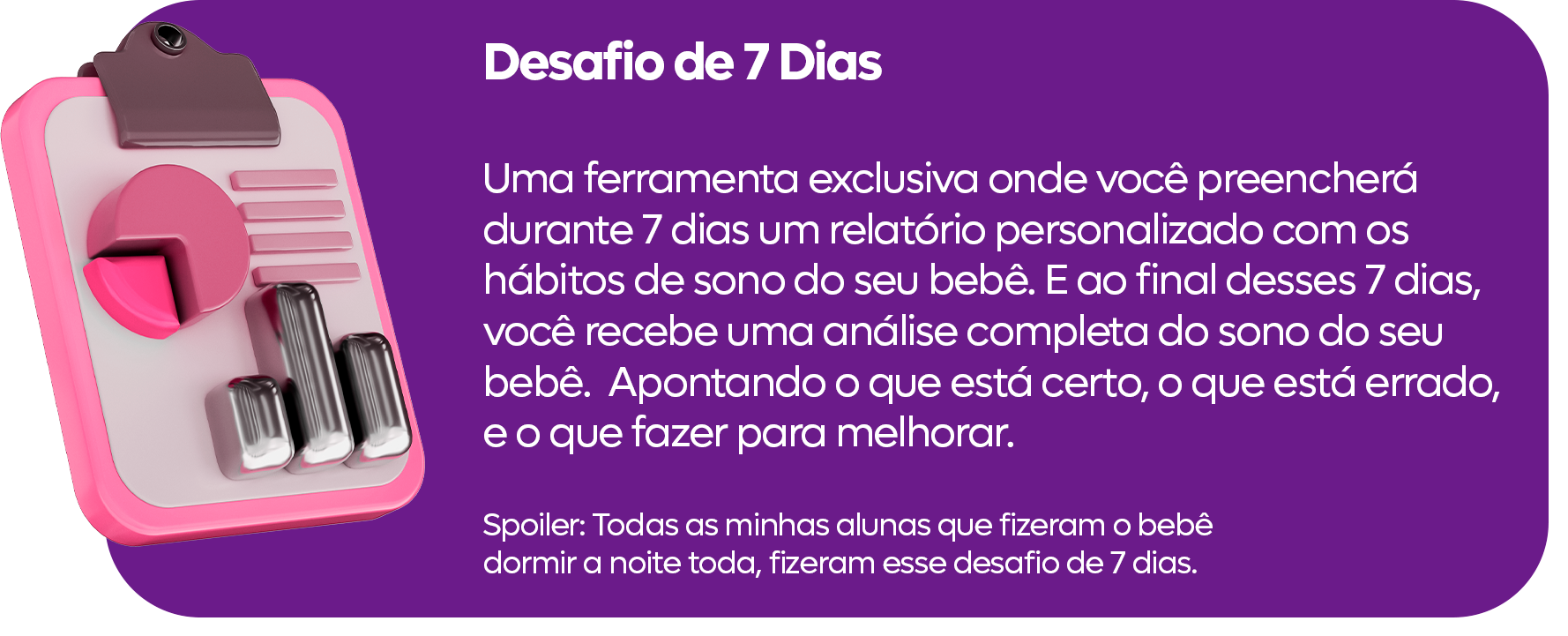 Desafio de 7 Dias

Uma ferramenta exclusiva onde você preencherá durante 7 dias um relatório personalizado com os hábitos de sono do seu bebê. E ao final desses 7 dias, você recebe uma análise completa do sono do seu bebê.  Apontando o que está certo, o que está errado, e o que fazer para melhorar.

Spoiler: Todas as minhas alunas que fizeram o bebê dormir a noite toda, fizeram esse desafio de 7 dias.